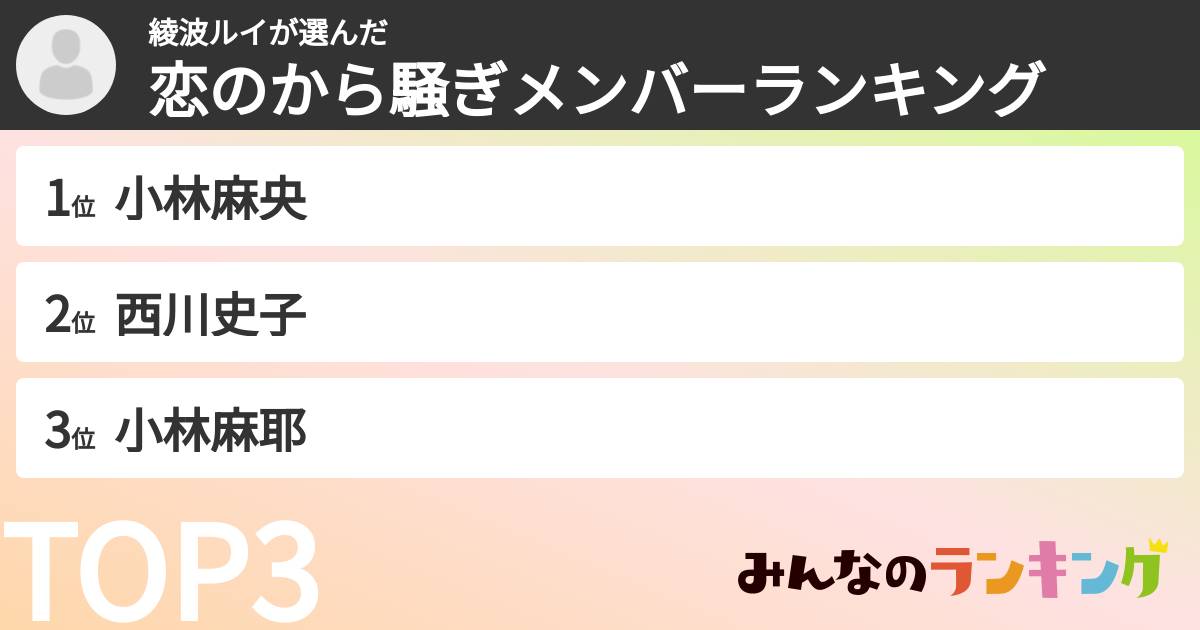 綾波ルイが選んだ
恋のから騒ぎメンバーランキング

1位 小林麻央

2位 西川史子

3位 小林麻耶

TOP3

みんなのランキング